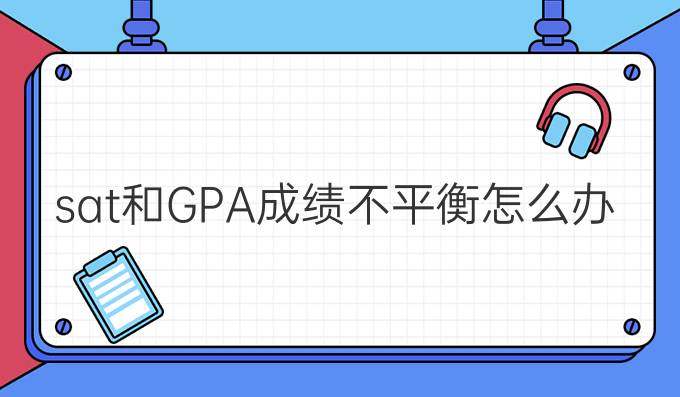 sat和GPA成绩不平衡怎么办